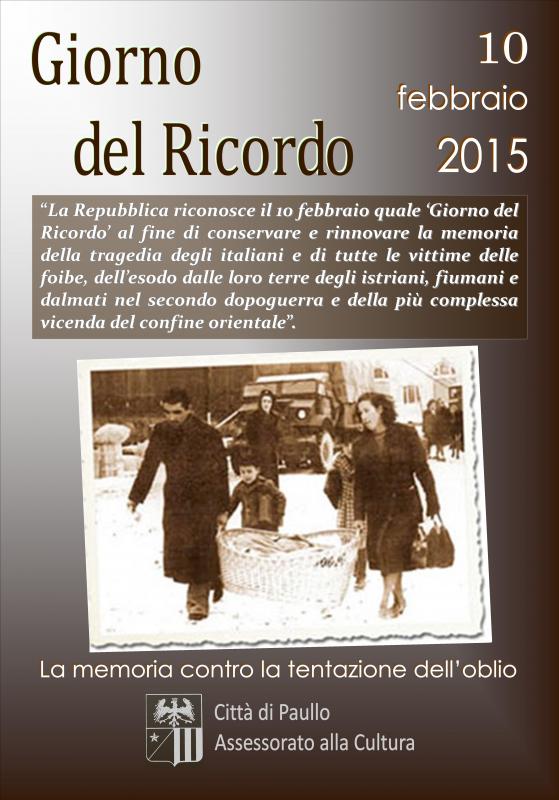 Giorno del Ricordo

10 febbraio 2015

“La Repubblica riconosce il 10 febbraio quale ‘Giorno del Ricordo’ al fine di conservare e rinnovare la memoria della tragedia degli italiani e di tutte le vittime delle foibe, dell’esodo dalle loro terre degli istriani, fiumani e dalmati nel secondo dopoguerra e della più complessa vicenda del confine orientale”.

La memoria contro la tentazione dell’oblio

Città di Paullo
Assessorato alla Cultura